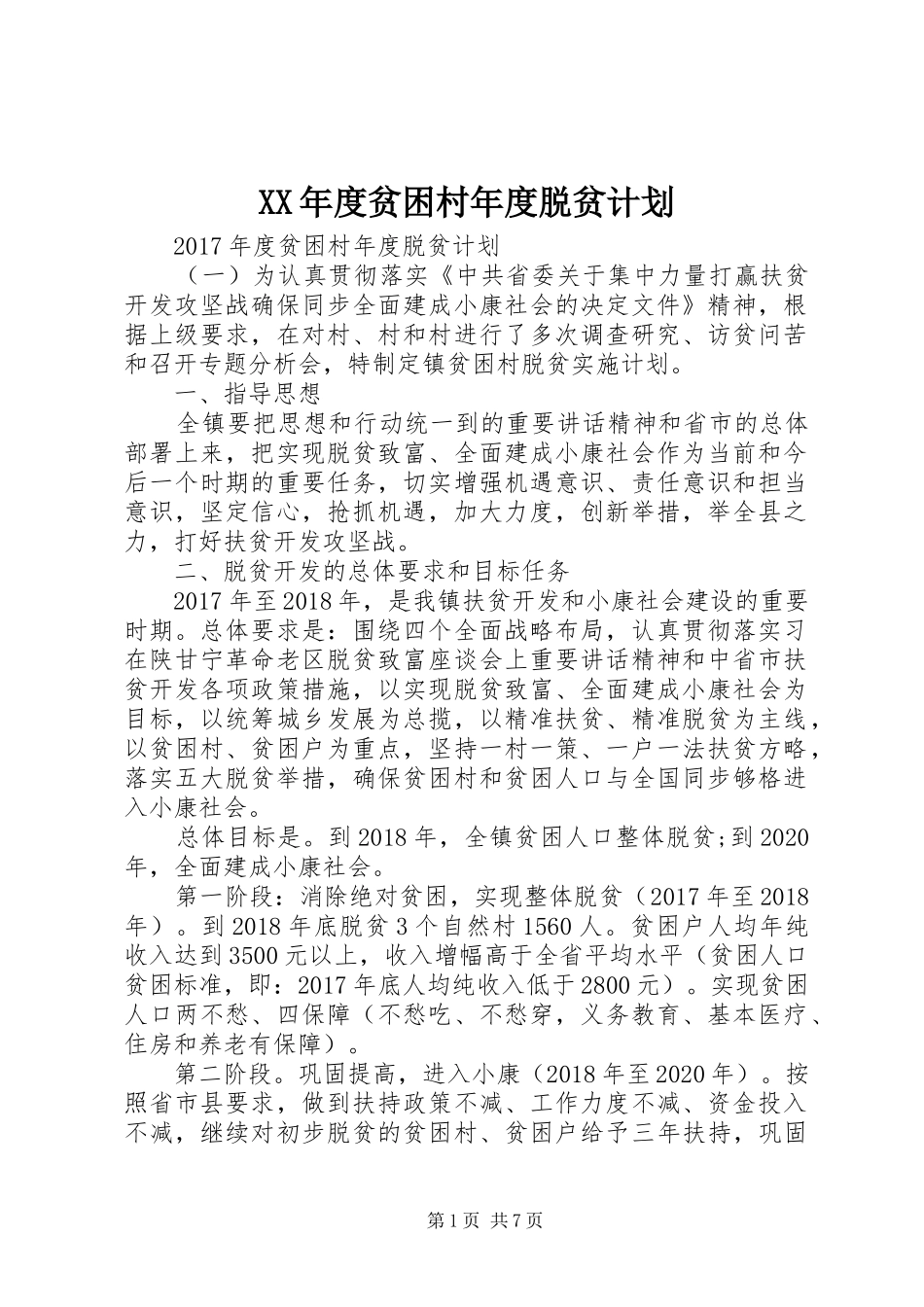 XX年度贫困村年度脱贫计划

2017年度贫困村年度脱贫计划

（一）为认真贯彻落实《中共省委关于集中力量打赢扶贫开发攻坚战确保同步全面建成小康社会的决定文件》精神，根据上级要求，在对村、村和村进行了多次调查研究、访贫问苦和召开专题分析会，特制定镇贫困村脱贫实施计划。

一、指导思想

全镇要把思想和行动统一到的重要讲话精神和省市的总体部署上来，把实现脱贫致富、全面建成小康社会作为当前和今后一个时期的重要任务，切实增强机遇意识、责任意识和担当意识，坚定信心，抢抓机遇，加大力度，创新举措，举全县之力，打好扶贫开发攻坚战。

二、脱贫开发的总体要求和目标任务

2017年至2018年，是我镇扶贫开发和小康社会建设的重要时期。总体要求是：围绕四个全面战略布局，认真贯彻落实习在陕甘宁革命老区脱贫致富座谈会上重要讲话精神和中省市扶贫开发各项政策措施，以实现脱贫致富、全面建成小康社会为目标，以统筹城乡发展为总揽，以精准扶贫、精准脱贫为主线，以贫困村、贫困户为重点，坚持一村一策、一户一法扶贫方略，落实五大脱贫举措，确保贫困村和贫困人口与全国同步够格进入小康社会。

总体目标是。到2018年，全镇贫困人口整体脱贫;到2020年，全面建成小康社会。

第一阶段：消除绝对贫困，实现整体脱贫（2017年至2018年）。到2018年底脱贫3个自然村1560人。贫困户人均年纯收入达到3500元以上，收入增幅高于全省平均水平（贫困人口贫困标准，即：2017年底人均纯收入低于2800元）。实现贫困人口两不愁、四保障（不愁吃、不愁穿，义务教育、基本医疗、住房和养老有保障）。

第二阶段。巩固提高，进入小康（2018年至2020年）。按照省市县要求，做到扶持政策不减、工作力度不减、资金投入不减，继续对初步脱贫的贫困村、贫困户给予三年扶持，巩固

第1页 共7页